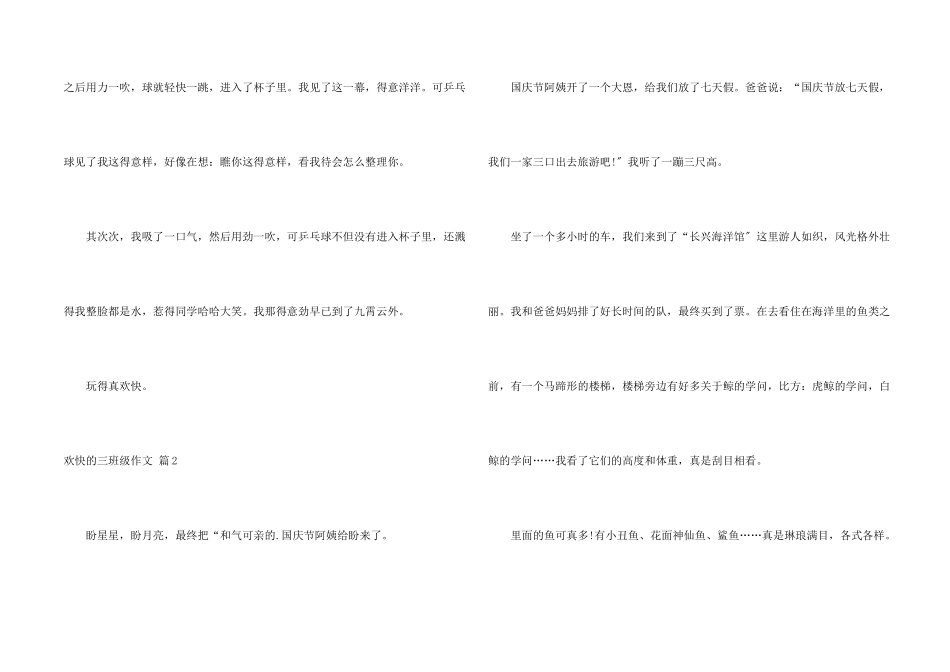 之后用力一吹，球就轻快一跳，进入了杯子里。我见了这一幕，得意洋洋。可乒乓球见了我这得意样，好像在想：瞧你这得意样，看我待会怎么整理你。

其次次，我吸了一口气，然后用劲一吹，可乒乓球不但没有进入杯子里，还溅得我整脸都是水，惹得同学哈哈大笑。我那得意劲早已到了九霄云外。

玩得真欢快。

欢快的三班级作文 篇2

盼星星，盼月亮，最终把“和气可亲的.国庆节阿姨给盼来了。

国庆节阿姨开了一个大恩，给我们放了七天假。爸爸说：“国庆节放七天假，我们一家三口出去旅游吧!”我听了一蹦三尺高。

坐了一个多小时的车，我们来到了“长兴海洋馆”这里游人如织，风光格外壮丽。我和爸爸妈妈排了好长时间的队，最终买到了票。在去看住在海洋里的鱼类之前，有一个马蹄形的楼梯，楼梯旁边有好多关于鲸的学问，比方：虎鲸的学问，白鲸的学问……我看了它们的高度和体重，真是刮目相看。

里面的鱼可真多!有小丑鱼、花面神仙鱼、鲨鱼……真是琳琅满目，各式各样。